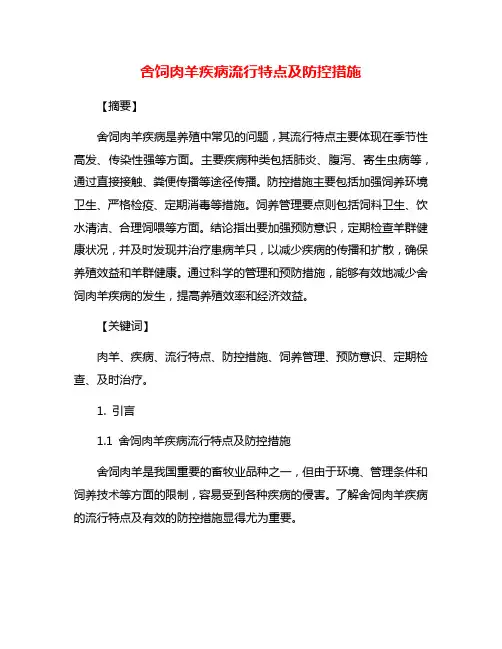 舍饲肉羊疾病流行特点及防控措施

【摘要】

舍饲肉羊疾病是养殖中常见的问题，其流行特点主要体现在季节性高发、传染性强等方面。主要疾病种类包括肺炎、腹泻、寄生虫病等，通过直接接触、粪便传播等途径传播。防控措施主要包括加强饲养环境卫生、严格检疫、定期消毒等措施。饲养管理要点则包括饲料卫生、饮水清洁、合理饲喂等方面。结论指出要加强预防意识，定期检查羊群健康状况，并及时发现并治疗患病羊只，以减少疾病的传播和扩散，确保养殖效益和羊群健康。通过科学的管理和预防措施，能够有效地减少舍饲肉羊疾病的发生，提高养殖效率和经济效益。

【关键词】

肉羊、疾病、流行特点、防控措施、饲养管理、预防意识、定期检查、及时治疗。

1. 引言

1.1 舍饲肉羊疾病流行特点及防控措施

舍饲肉羊是我国重要的畜牧业品种之一，但由于环境、管理条件和饲养技术等方面的限制，容易受到各种疾病的侵害。了解舍饲肉羊疾病的流行特点及有效的防控措施显得尤为重要。